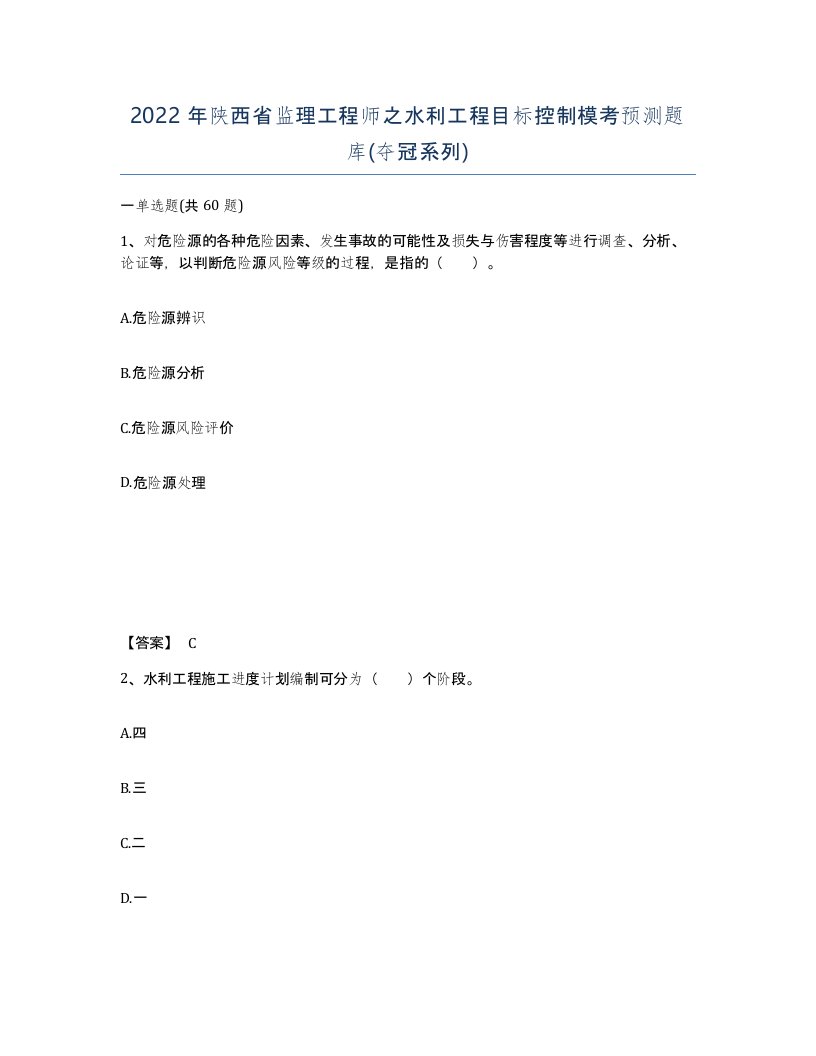 2022 年陕西省监理工程师之水利工程目标控制模考预测题库(夺冠系列)

一单选题(共 60 题)

1、对危险源的各种危险因素、发生事故的可能性及损失与伤害程度等进行调查、分析、论证等，以判断危险源风险等级的过程，是指的（　）。

A.危险源辨识

B.危险源分析

C.危险源风险评价

D.危险源处理

【答案】 C

2、水利工程施工进度计划编制可分为（　）个阶段。

A.四

B.三

C.二

D.一